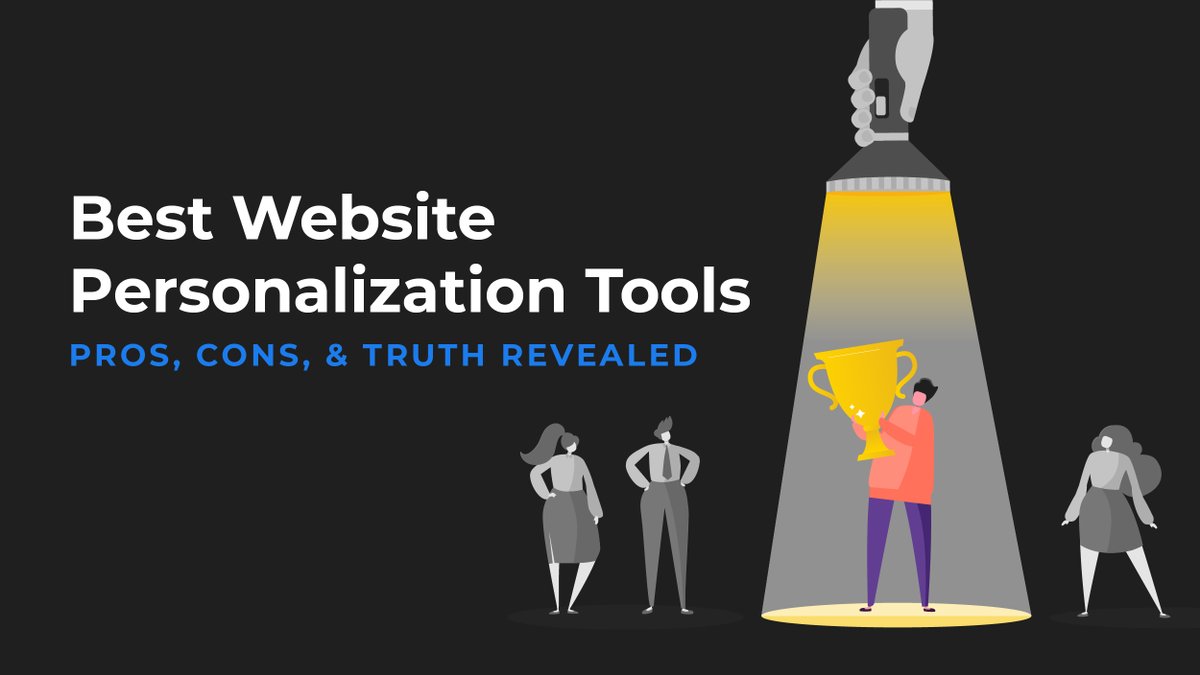 Best Website Personalization Tools

PROS, CONS, & TRUTH REVEALED